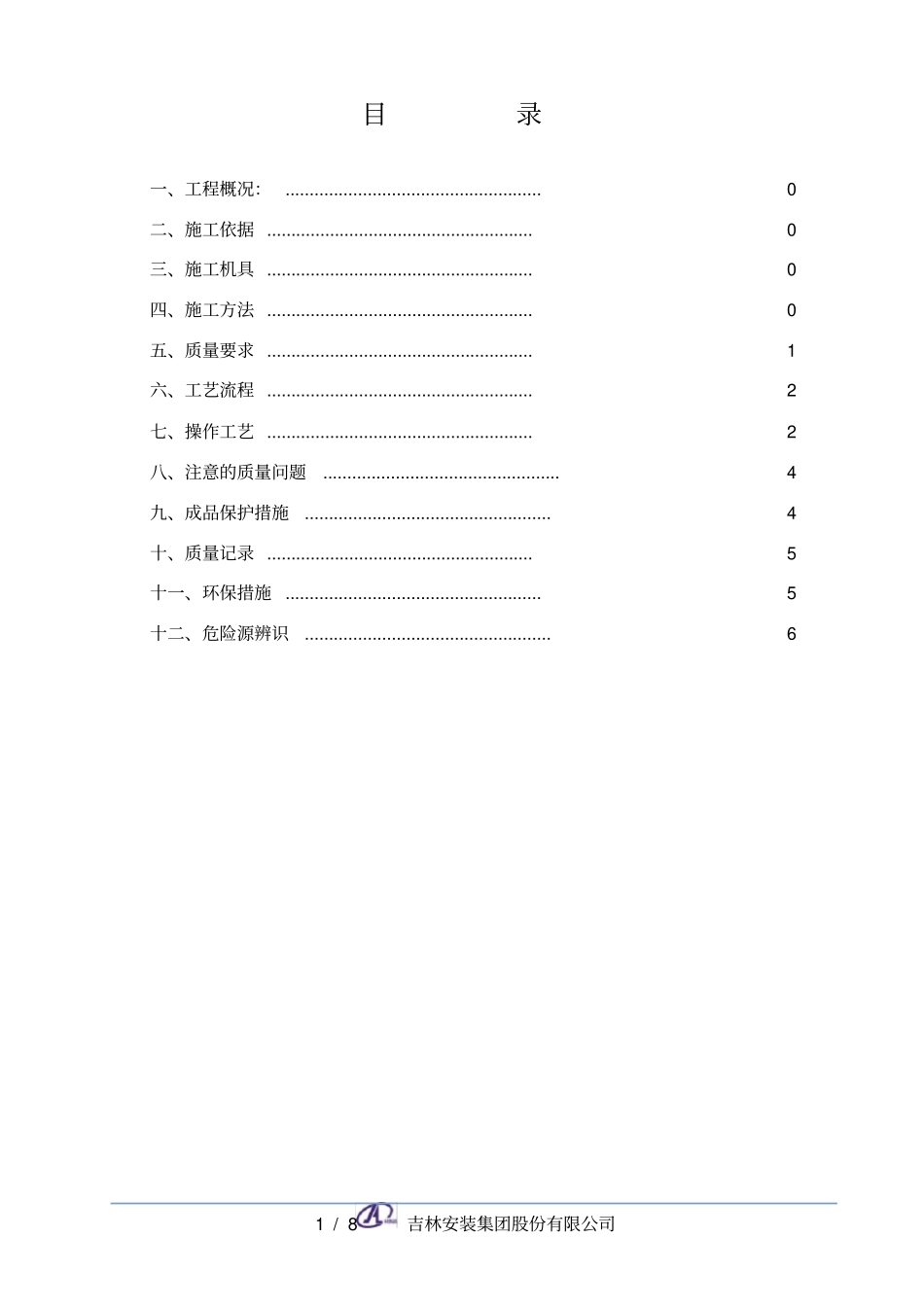 目 录

一、工程概况: 0

二、施工依据 0

三、施工机具 0

四、施工方法 0

五、质量要求 1

六、工艺流程 2

七、操作工艺 2

八、注意的质量问题 4

九、成品保护措施 4

十、质量记录 5

十一、环保措施 5

十二、危险源辨识 6

1 / 8 吉林安装集团股份有限公司